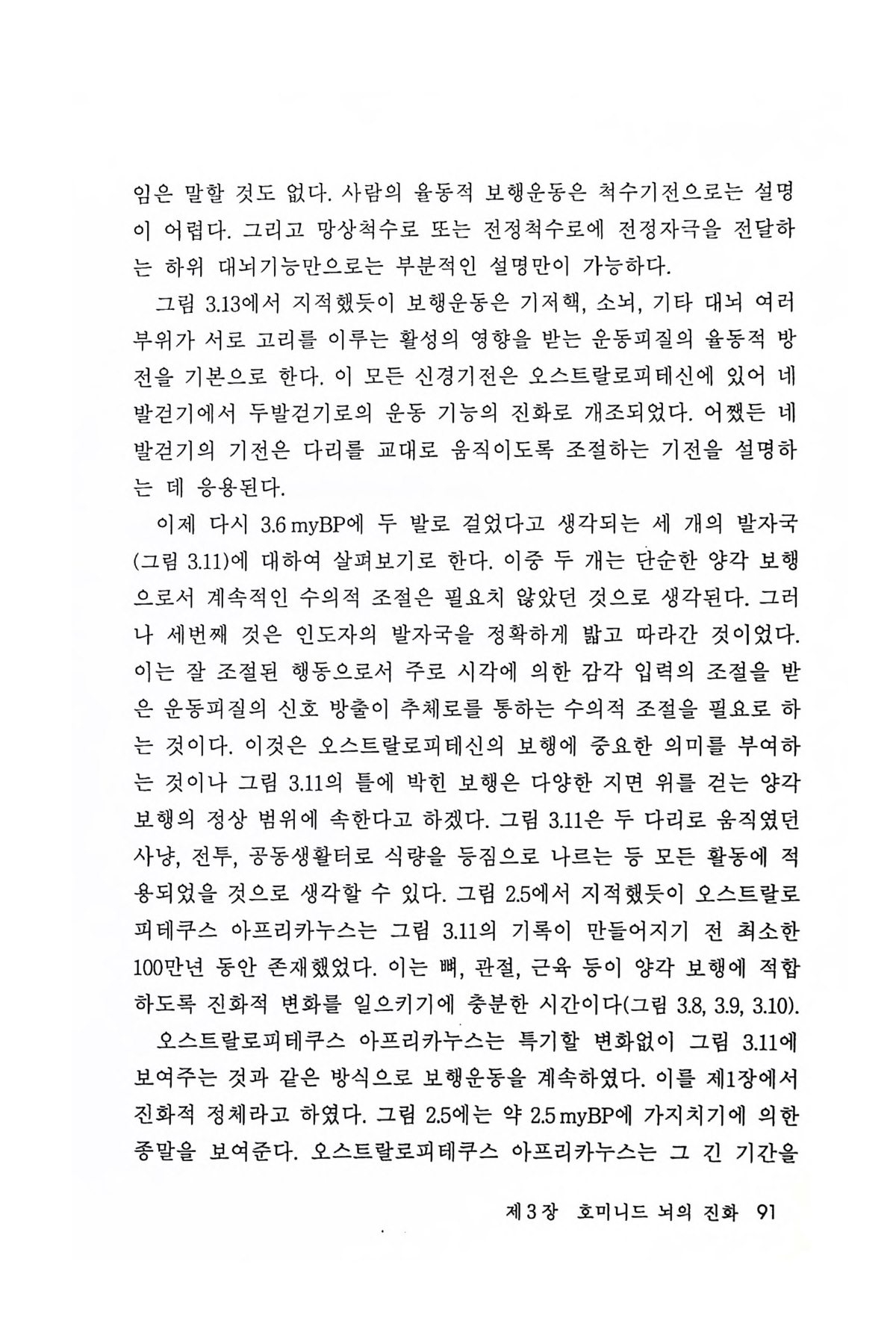 임은 말할 것도 없다. 사람의 율동적 보행운동은 척수기전으로는 설명이 어렵다. 그리고 망상척수로 또는 전정척수로에 전정자극을 전달하는 하위 대뇌기능만으로는 부분적인 설명만이 가능하다.

그림 3.13에서 지적했듯이 보행운동은 기저핵, 소뇌, 기타 대뇌 여러 부위가 서로 고리를 이루는 활성의 영향을 받는 운동피질의 율동적 방전을 기본으로 한다. 이 모든 신경기전은 오스트랄로피테신에 있어 네발걷기에서 두발걷기로의 운동 기능의 진화로 개조되었다. 어쨌든 네발걷기의 기전은 다리를 교대로 움직이도록 조절하는 기전을 설명하는 데 응용된다.

이제 다시 3.6 myBP에 두 발로 걸었다고 생각되는 세 개의 발자국(그림 3.11)에 대하여 살펴보기로 한다. 이중 두 개는 단순한 양각 보행으로서 계속적인 수의적 조절은 필요치 않았던 것으로 생각된다. 그러나 세번째 것은 인도자의 발자국을 정확하게 밟고 따라간 것이었다. 이는 잘 조절된 행동으로서 주로 시각에 의한 감각 입력의 조절을 받은 운동피질의 신호 방출이 추체로를 통하는 수의적 조절을 필요로 하는 것이다. 이것은 오스트랄로피테신의 보행에 중요한 의미를 부여하는 것이나 그림 3.11의 틀에 박힌 보행은 다양한 지면 위를 걷는 양각 보행의 정상 범위에 속한다고 하겠다. 그림 3.11은 두 다리로 움직였던 사냥, 전투, 공동생활터로 식량을 등짐으로 나르는 등 모든 활동에 적용되었을 것으로 생각할 수 있다. 그림 2.5에서 지적했듯이 오스트랄로피테쿠스 아프리카누스는 그림 3.11의 기록이 만들어지기 전 최소한 100만년 동안 존재했었다. 이는 뼈, 관절, 근육 등이 양각 보행에 적합하도록 진화적 변화를 일으키기에 충분한 시간이다(그림 3.8, 3.9, 3.10).

오스트랄로피테쿠스 아프리카누스는 특기할 변화없이 그림 3.11에 보여주는 것과 같은 방식으로 보행운동을 계속하였다. 이를 제1장에서 진화적 정체라고 하였다. 그림 2.5에는 약 2.5 myBP에 가지치기에 의한 종말을 보여준다. 오스트랄로피테쿠스 아프리카누스는 그 긴 기간을

제3장 호미니드 뇌의 진화 91